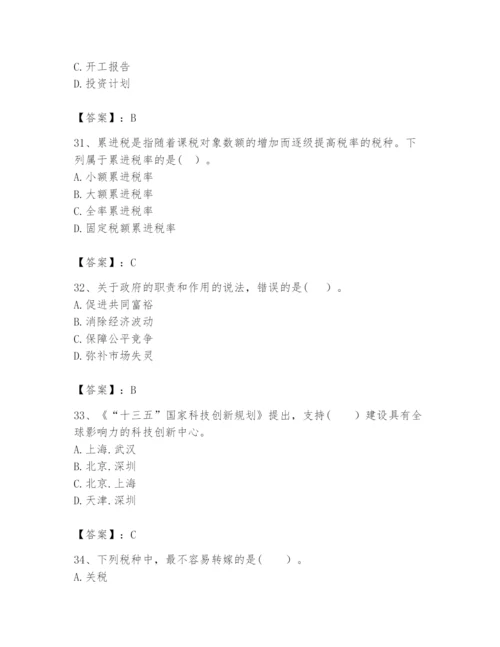 C. 开工报告
D. 投资计划

【答案】：B

31、累进税是指随着课税对象数额的增加而逐级提高税率的税种。下列属于累进税率的是（ ）。
A. 小额累进税率
B. 大额累进税率
C. 全率累进税率
D. 固定税额累进税率

【答案】：C

32、关于政府的职责和作用的说法，错误的是（ ）。
A. 促进共同富裕
B. 消除经济波动
C. 保障公平竞争
D. 弥补市场失灵

【答案】：B

33、《“十三五”国家科技创新规划》提出，支持（ ）建设具有全球影响力的科技创新中心。
A. 上海.武汉
B. 北京.深圳
C. 北京.上海
D. 天津.深圳

【答案】：C

34、下列税种中，最不容易转嫁的是（ ）。
A. 关税